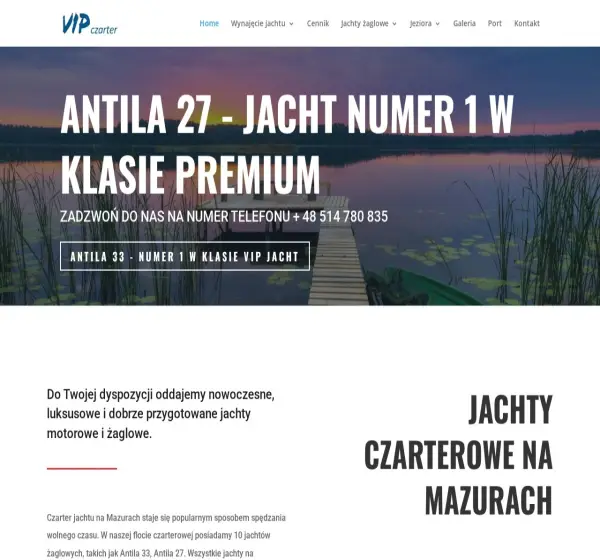 VIP czarter

Home Wynajęcie jachtu Cennik Jachty żaglowe Jeziora Galeria Port Kontakt

ANTILA 27 - JACHT NUMER 1 W KLASIE PREMIUM

ZADZWOŃ DO NAS NA NUMER TELEFONU + 48 514 780 835

ANTILA 33 - NUMER 1 W KLASIE VIP JACHT

Do Twojej dyspozycji oddajemy nowoczesne, luksusowe i dobrze przygotowane jachty motorowe i żaglowe.

JACHTY CZARTEROWE NA MAZURACH

Czarter jachtu na Mazurach staje się popularnym sposobem spędzania wolnego czasu. W naszej flocie czarterowej posiadamy 10 jachtów żaglowych, takich jak Antila 33, Antila 27. Wszystkie jachty na